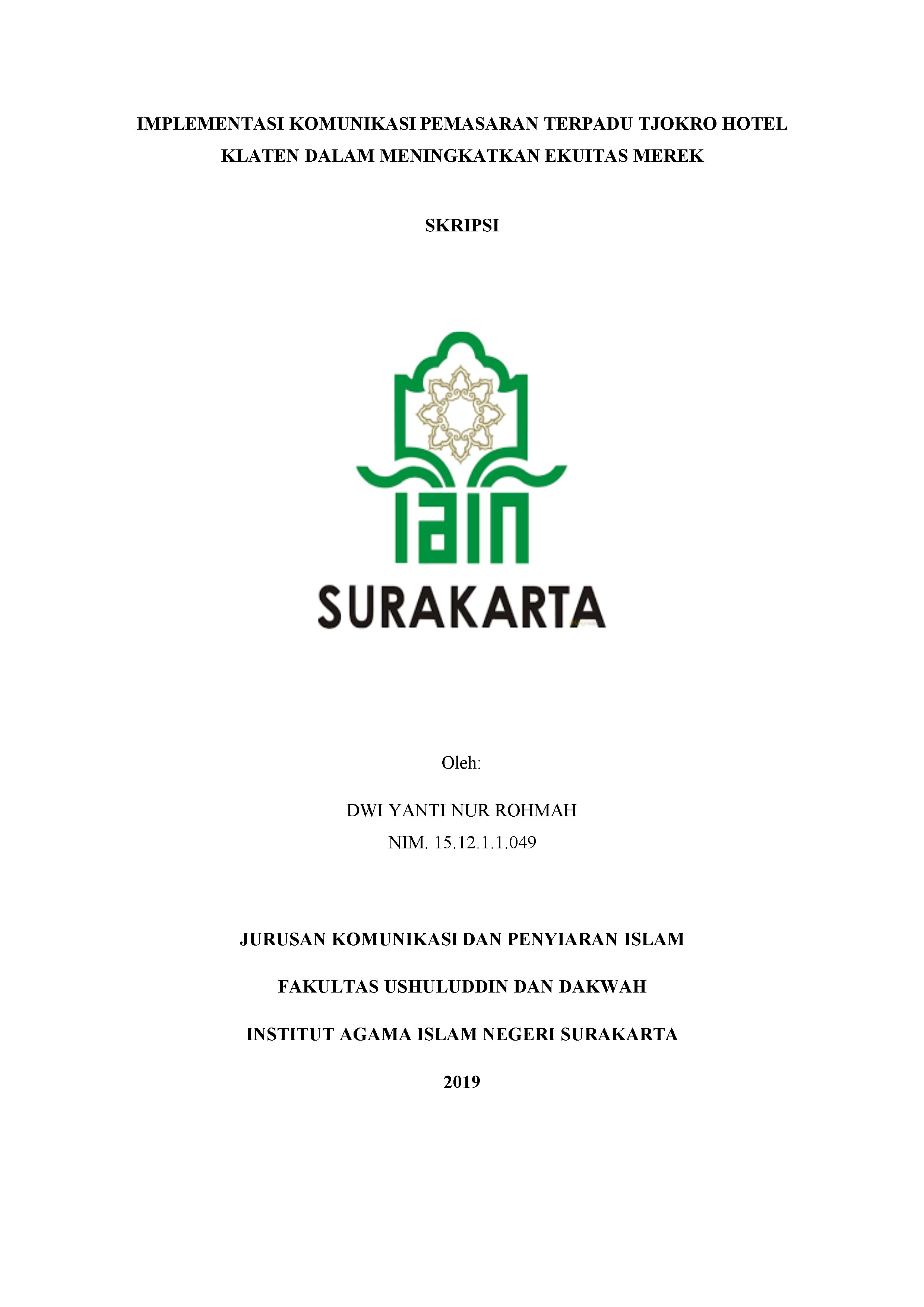 IMPLEMENTASI KOMUNIKASI PEMASARAN TERPADU TJOKRO HOTEL KLATEN DALAM MENINGKATKAN EKUITAS MEREK

SKRIPSI

IAIN
SURAKARTA

Oleh:

DWI YANTI NUR ROHMAH
NIM. 15.12.1.1.049

JURUSAN KOMUNIKASI DAN PENYIARAN ISLAM

FAKULTAS USHULUDDIN DAN DAKWAH

INSTITUT AGAMA ISLAM NEGERI SURAKARTA

2019